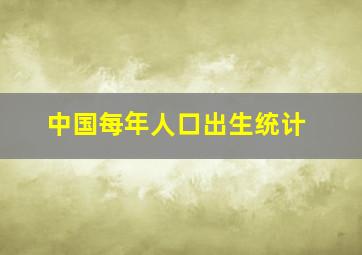 中国每年人口出生统计